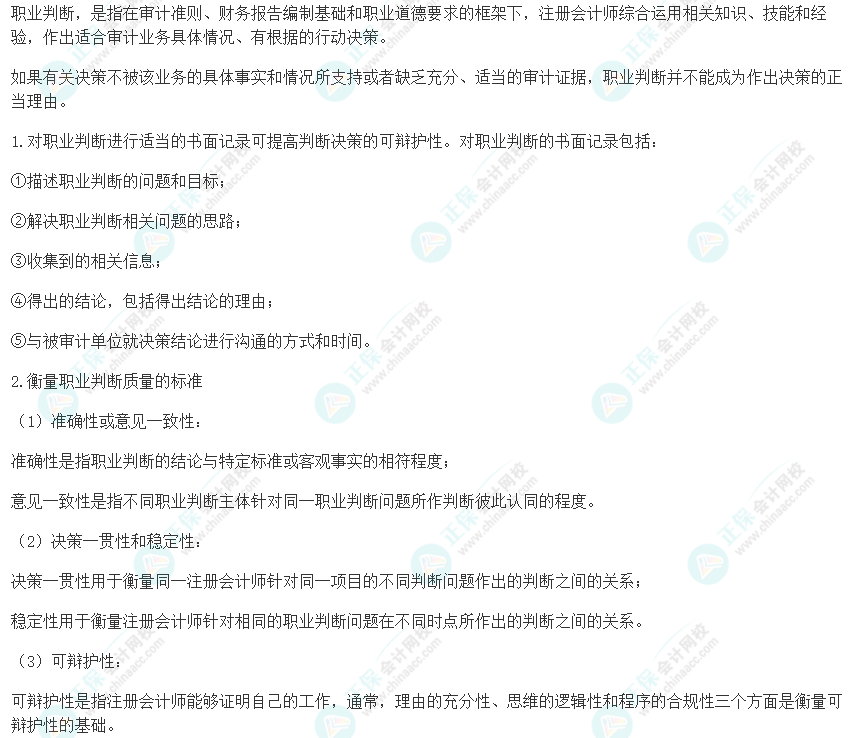 职业判断，是指在审计准则、财务报告编制基础和职业道德要求的框架下，注册会计师综合运用相关知识、技能和经验，作出适合审计业务具体情况、有根据的行动决策。

如果有关决策不被该业务的具体事实和情况所支持或者缺乏充分、适当的审计证据，职业判断并不能成为作出决策的正当理由。

1.对职业判断进行适当的书面记录可提高判断决策的可辩护性。对职业判断的书面记录包括：

①描述职业判断的问题和目标；

②解决职业判断相关问题的思路；

③收集到的相关信息；

④得出的结论，包括得出结论的理由；

⑤与被审计单位就决策结论进行沟通的方式和时间。

2.衡量职业判断质量的标准

（1）准确性或意见一致性：

准确性是指职业判断的结论与特定标准或客观事实的相符程度；

意见一致性是指不同职业判断主体针对同一职业判断问题所作判断彼此认同的程度。

（2）决策一贯性和稳定性：

决策一贯性用于衡量同一注册会计师针对同一项目的不同判断问题作出的判断之间的关系；

稳定性用于衡量注册会计师针对相同的职业判断问题在不同时点所作出的判断之间的关系。

（3）可辩护性：

可辩护性是指注册会计师能够证明自己的工作，通常，理由的充分性、思维的逻辑性和程序的合规性三个方面是衡量可辩护性的基础。

正保会计网校 www.chinaacc.com